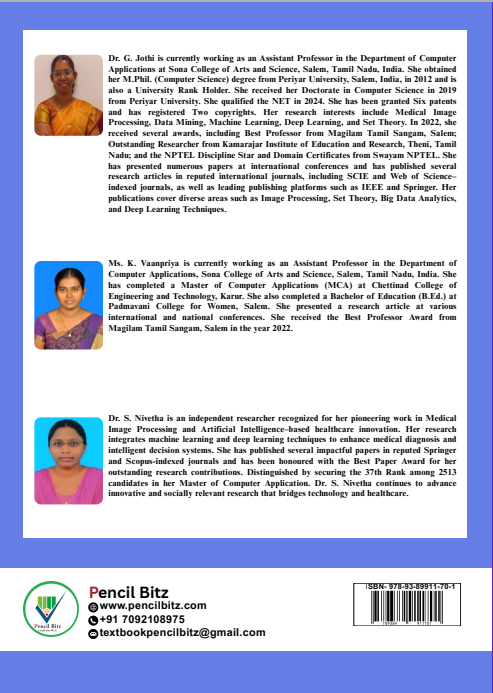 Dr. G. Jothi is currently working as an Assistant Professor in the Department of Computer Applications at Sona College of Arts and Science, Salem, Tamil Nadu, India. She obtained her M.Phil. (Computer Science) degree from Periyar University, Salem, India, in 2012 and is also a University Rank Holder. She received her Doctorate in Computer Science in 2019 from Periyar University. She qualified the NET in 2024. She has been granted Six patents and has registered Two copyrights. Her research interests include Medical Image Processing, Data Mining, Machine Learning, Deep Learning, and Set Theory. In 2022, she received several awards, including Best Professor from Magilam Tamil Sangam, Salem; Outstanding Researcher from Kamarajar Institute of Education and Research, Theni, Tamil Nadu; and the NPTEL Discipline Star and Domain Certificates from Swayam NPTEL. She has presented numerous papers at international conferences and has published several research articles in reputed international journals, including SCIE and Web of Science–indexed journals, as well as leading publishing platforms such as IEEE and Springer. Her publications cover diverse areas such as Image Processing, Set Theory, Big Data Analytics, and Deep Learning Techniques.

Ms. K. Vaanpriya is currently working as an Assistant Professor in the Department of Computer Applications, Sona College of Arts and Science, Salem, Tamil Nadu, India. She has completed a Master of Computer Applications (MCA) at Chettinad College of Engineering and Technology, Karur. She also completed a Bachelor of Education (B.Ed.) at Padmavani College for Women, Salem. She presented a research article at various international and national conferences. She received the Best Professor Award from Magilam Tamil Sangam, Salem in the year 2022.

Dr. S. Nivetha is an independent researcher recognized for her pioneering work in Medical Image Processing and Artificial Intelligence–based healthcare innovation. Her research integrates machine learning and deep learning techniques to enhance medical diagnosis and intelligent decision systems. She has published several impactful papers in reputed Springer and Scopus-indexed journals and has been honoured with the Best Paper Award for her outstanding research contributions. Distinguished by securing the 37th Rank among 2513 candidates in her Master of Computer Application. Dr. S. Nivetha continues to advance innovative and socially relevant research that bridges technology and healthcare.

Pencil Bitz
Pencil Bitz
www.pencilbitz.com
+91 7092108975
textbookpencilbitz@gmail.com

ISBN- 978-93-89911-70-1